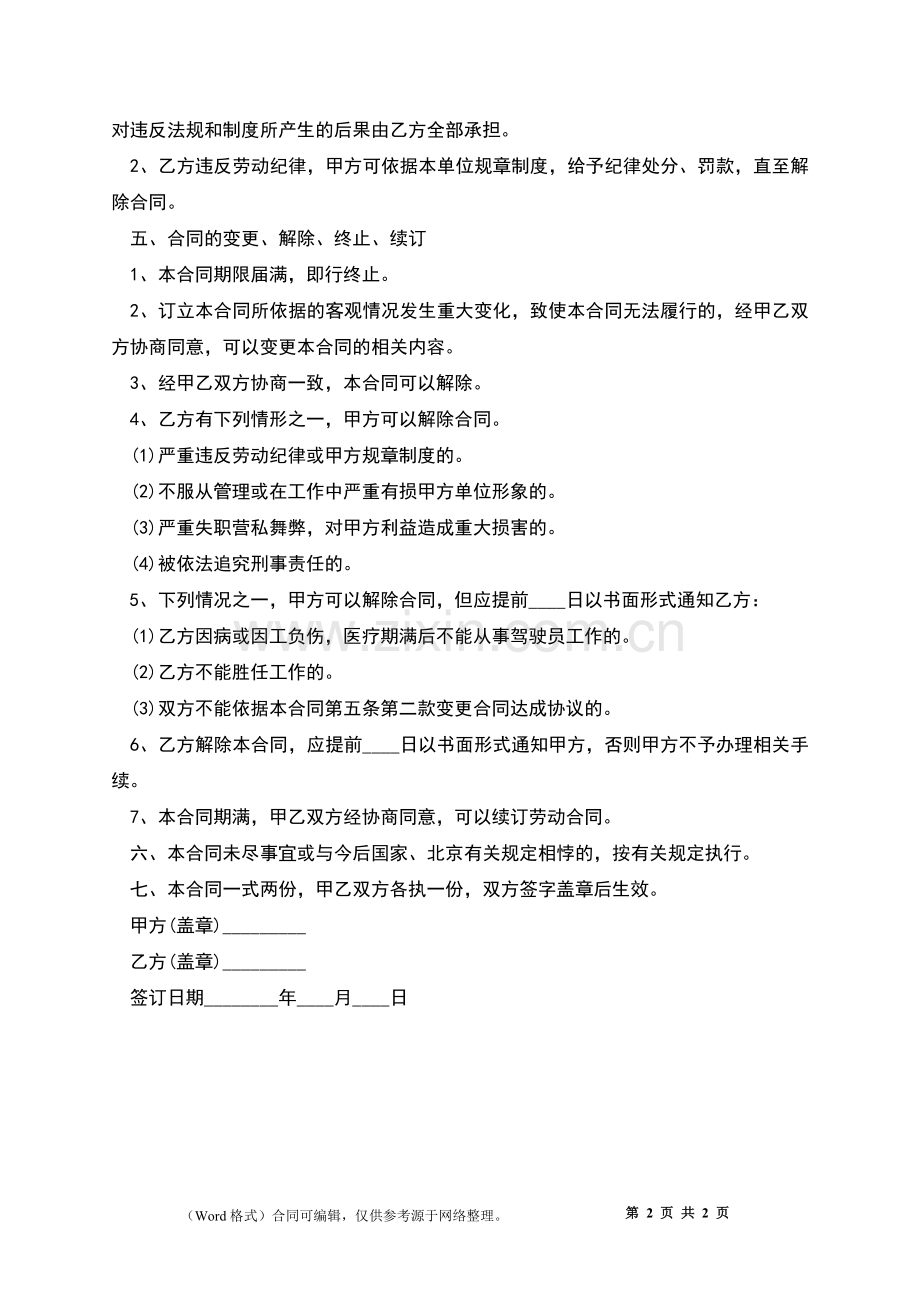 对违反法规和制度所产生的后果由乙方全部承担。

2、乙方违反劳动纪律，甲方可依据本单位规章制度，给予纪律处分、罚款，直至解除合同。

五、合同的变更、解除、终止、续订

1、本合同期限届满，即行终止。

2、订立本合同所依据的客观情况发生重大变化，致使本合同无法履行的，经甲乙双方协商同意，可以变更本合同的相关内容。

3、经甲乙双方协商一致，本合同可以解除。

4、乙方有下列情形之一，甲方可以解除合同。

⑴严重违反劳动纪律或甲方规章制度的。

⑵不服从管理或在工作中严重有损甲方单位形象的。

⑶严重失职营私舞弊，对甲方利益造成重大损害的。

⑷被依法追究刑事责任的。

5、下列情况之一，甲方可以解除合同，但应提前____日以书面形式通知乙方：

⑴乙方因病或因工负伤，医疗期满后不能从事驾驶员工作的。

⑵乙方不能胜任工作的。

⑶双方不能依据本合同第五条第二款变更合同达成协议的。

6、乙方解除本合同，应提前____日以书面形式通知甲方，否则甲方不予办理相关手续。

7、本合同期满，甲乙双方经协商同意，可以续订劳动合同。

六、本合同未尽事宜或与今后国家、北京有关规定相悖的，按有关规定执行。

七、本合同一式两份，甲乙双方各执一份，双方签字盖章后生效。

甲方(盖章)____

乙方(盖章)____

签订日期____年____月____日

（Word格式）合同可编辑，仅供参考源于网络整理。

第2页 共2页

www.zixin.com.cn